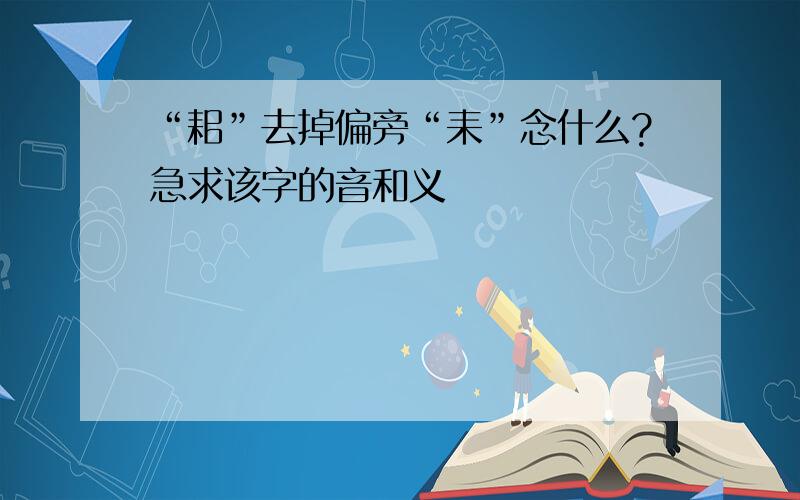 “耜”去掉偏旁“耒”念什么？急求该字的音和义